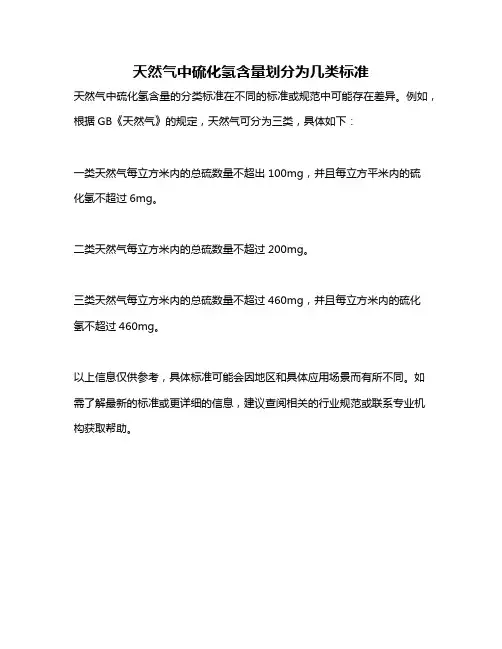 天然气中硫化氢含量划分为几类标准

天然气中硫化氢含量的分类标准在不同的标准或规范中可能存在差异。例如，根据 GB《天然气》的规定，天然气可分为三类，具体如下：

一类天然气每立方米内的总硫数量不超出 100mg，并且每立方平米内的硫化氢不超过 6mg。

二类天然气每立方米内的总硫数量不超过 200mg。

三类天然气每立方米内的总硫数量不超过 460mg，并且每立方米内的硫化氢不超过 460mg。

以上信息仅供参考，具体标准可能会因地区和具体应用场景而有所不同。如需了解最新的标准或更详细的信息，建议查阅相关的行业规范或联系专业机构获取帮助。